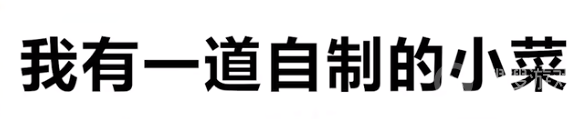 我有一道自制的小菜